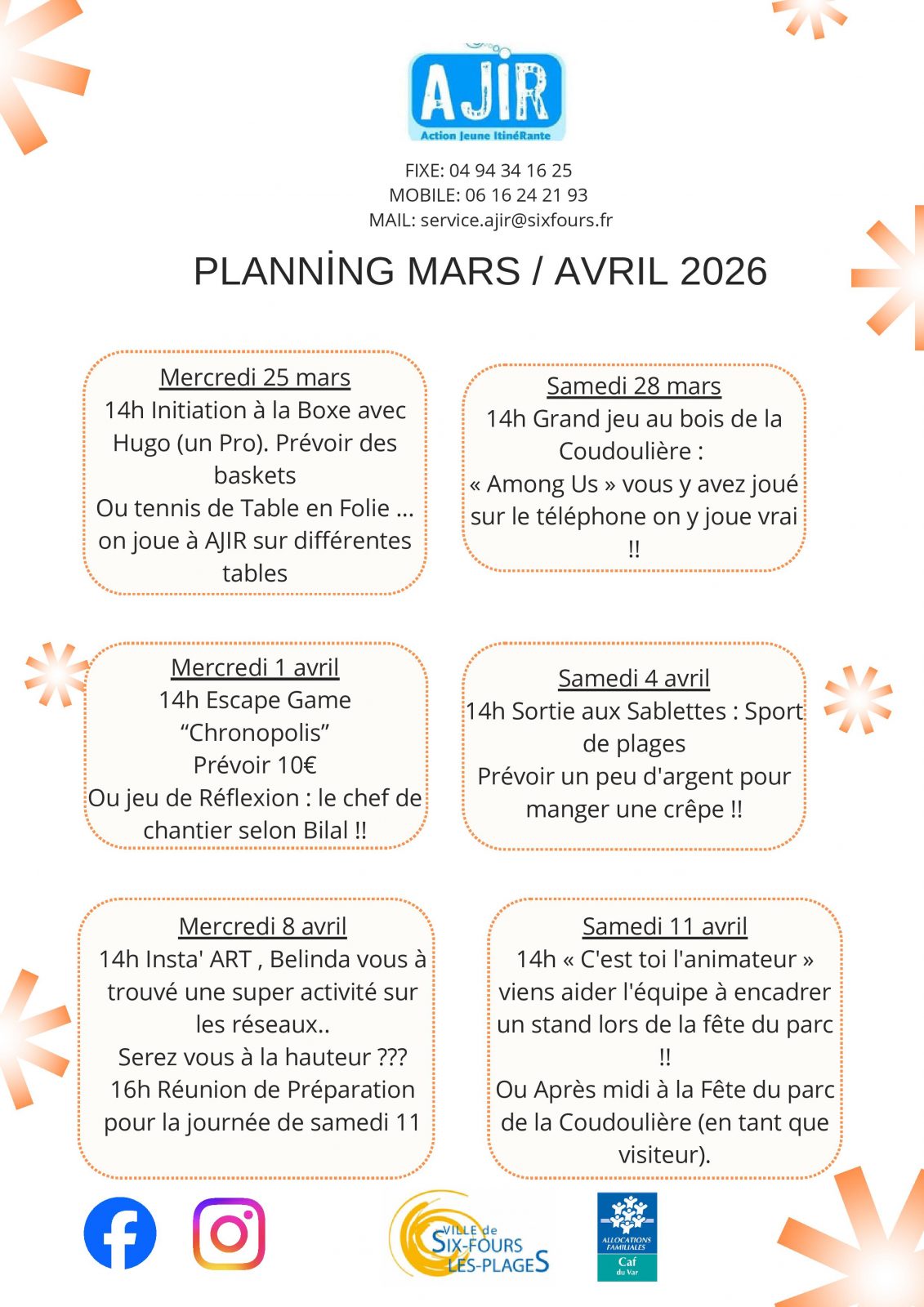 AJIR
Action Jeune ItinéRante

FIXE: 04 94 34 16 25
MOBILE: 06 16 24 21 93
MAIL: service.ajir@sixfours.fr

PLANNİNG MARS / AVRIL 2026

Mercredi 25 mars
14h Initiation à la Boxe avec Hugo (un Pro). Prévoir des baskets
Ou tennis de Table en Folie ... on joue à AJIR sur différentes tables

Samedi 28 mars
14h Grand jeu au bois de la Coudoulière :
« Among Us » vous y avez joué sur le téléphone on y joue vrai !!

Mercredi 1 avril
14h Escape Game
"Chronopolis"
Prévoir 10€
Ou jeu de Réflexion : le chef de chantier selon Bilal !!

Samedi 4 avril
14h Sortie aux Sablettes : Sport de plages
Prévoir un peu d'argent pour manger une crêpe !!

Mercredi 8 avril
14h Insta' ART , Belinda vous à trouvé une super activité sur les réseaux..
Serez vous à la hauteur ???
16h Réunion de Préparation pour la journée de samedi 11

Samedi 11 avril
14h « C'est toi l'animateur » viens aider l'équipe à encadrer un stand lors de la fête du parc !!
Ou Après midi à la Fête du parc de la Coudoulière (en tant que visiteur).

VILLE de
SIX-FOURS
LES-PLAGES

ALLOCATIONS FAMILIALES
Caf
du Var